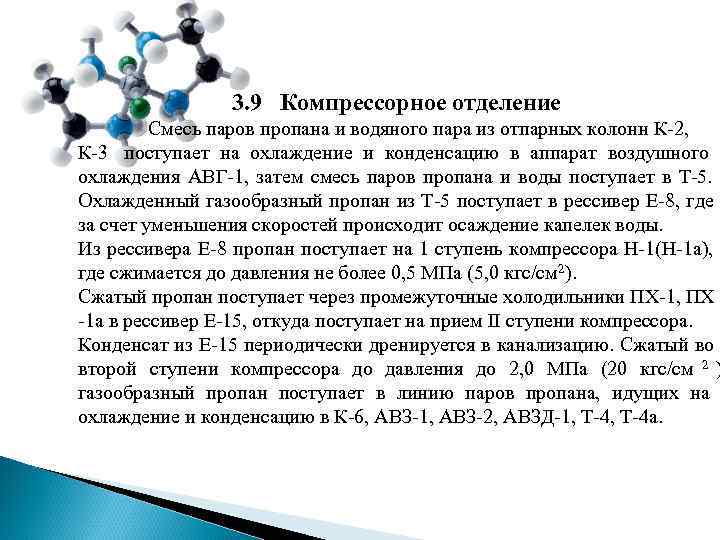 3.9 Компрессорное отделение

Смесь паров пропана и водяного пара из отпарных колонн К-2, К-3 поступает на охлаждение и конденсацию в аппарат воздушного охлаждения АВГ-1, затем смесь паров пропана и воды поступает в Т-5. Охлажденный газообразный пропан из Т-5 поступает в рессивер Е-8, где за счет уменьшения скоростей происходит осаждение капелек воды.
Из рессивера Е-8 пропан поступает на 1 ступень компрессора Н-1(Н-1а), где сжимается до давления не более 0,5 МПа (5,0 кгс/см$^2$).
Сжатый пропан поступает через промежуточные холодильники ПХ-1, ПХ -1а в рессивер Е-15, откуда поступает на прием II ступени компрессора.
Конденсат из Е-15 периодически дренируется в канализацию. Сжатый во второй ступени компрессора до давления до 2,0 МПа (20 кгс/см $^2$) газообразный пропан поступает в линию паров пропана, идущих на охлаждение и конденсацию в К-6, АВЗ-1, АВЗ-2, АВЗД-1, Т-4, Т-4а.